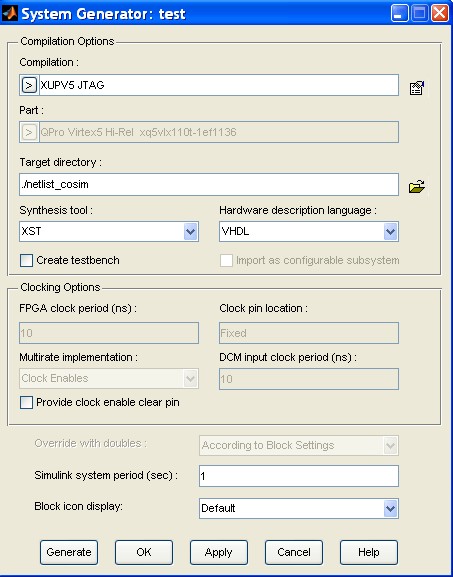 System Generator: test

Compilation Options

Compilation :

> XUPV5 JTAG

Part :

> QPro Virtex5 Hi-Rel xq5vlx110t-1ef1136

Target directory :

./netlist_cosim

Synthesis tool :

XST

Hardware description language :

VHDL

Create testbench

Import as configurable subsystem

Clocking Options

FPGA clock period (ns) :

10

Clock pin location :

Fixed

Multirate implementation :

Clock Enables

DCM input clock period (ns) :

10

Provide clock enable clear pin

Override with doubles :

According to Block Settings

Simulink system period (sec) :

1

Block icon display:

Default

Generate

OK

Apply

Cancel

Help